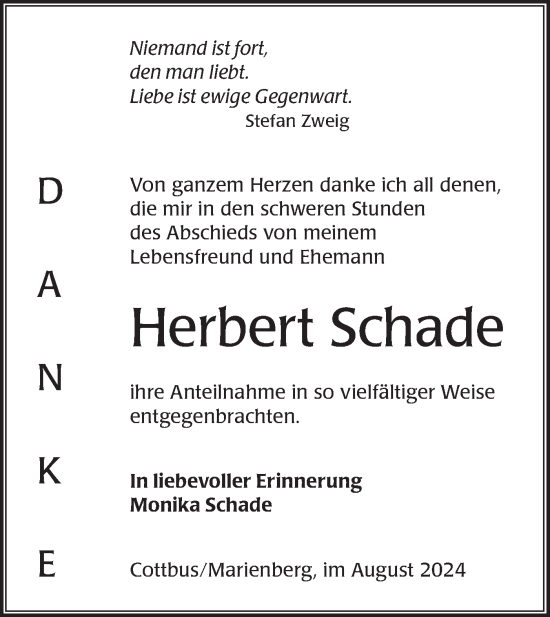 Niemand ist fort,
den man liebt.
Liebe ist ewige Gegenwart.
Stefan Zweig

D
A
N
K
E

Von ganzem Herzen danke ich all denen, die mir in den schweren Stunden des Abschieds von meinem Lebensfreund und Ehemann

Herbert Schade

ihre Anteilnahme in so vielfältiger Weise entgegenbrachten.

In liebevoller Erinnerung
Monika Schade

Cottbus/Marienberg, im August 2024